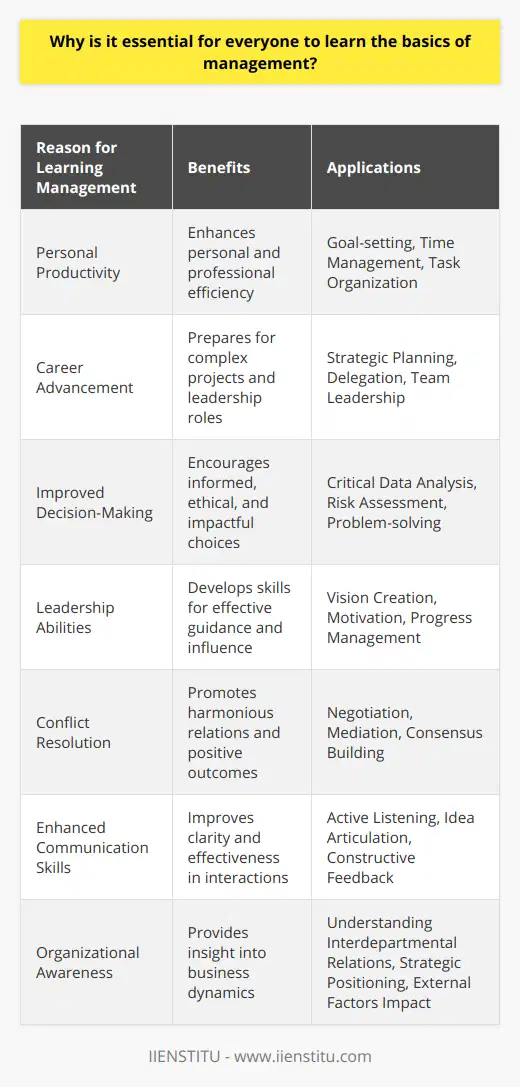 Why is it essential for everyone to learn the basics of management?

| Reason for Learning Management | Benefits | Applications |
|---|---|---|
| Personal Productivity | Enhances personal and professional efficiency | Goal-setting, Time Management, Task Organization |
| Career Advancement | Prepares for complex projects and leadership roles | Strategic Planning, Delegation, Team Leadership |
| Improved Decision-Making | Encourages informed, ethical, and impactful choices | Critical Data Analysis, Risk Assessment, Problem-solving |
| Leadership Abilities | Develops skills for effective guidance and influence | Vision Creation, Motivation, Progress Management |
| Conflict Resolution | Promotes harmonious relations and positive outcomes | Negotiation, Mediation, Consensus Building |
| Enhanced Communication Skills | Improves clarity and effectiveness in interactions | Active Listening, Idea Articulation, Constructive Feedback |
| Organizational Awareness | Provides insight into business dynamics | Understanding Interdepartmental Relations, Strategic Positioning, External Factors Impact |

IIENSTITU - www.iienstitu.com